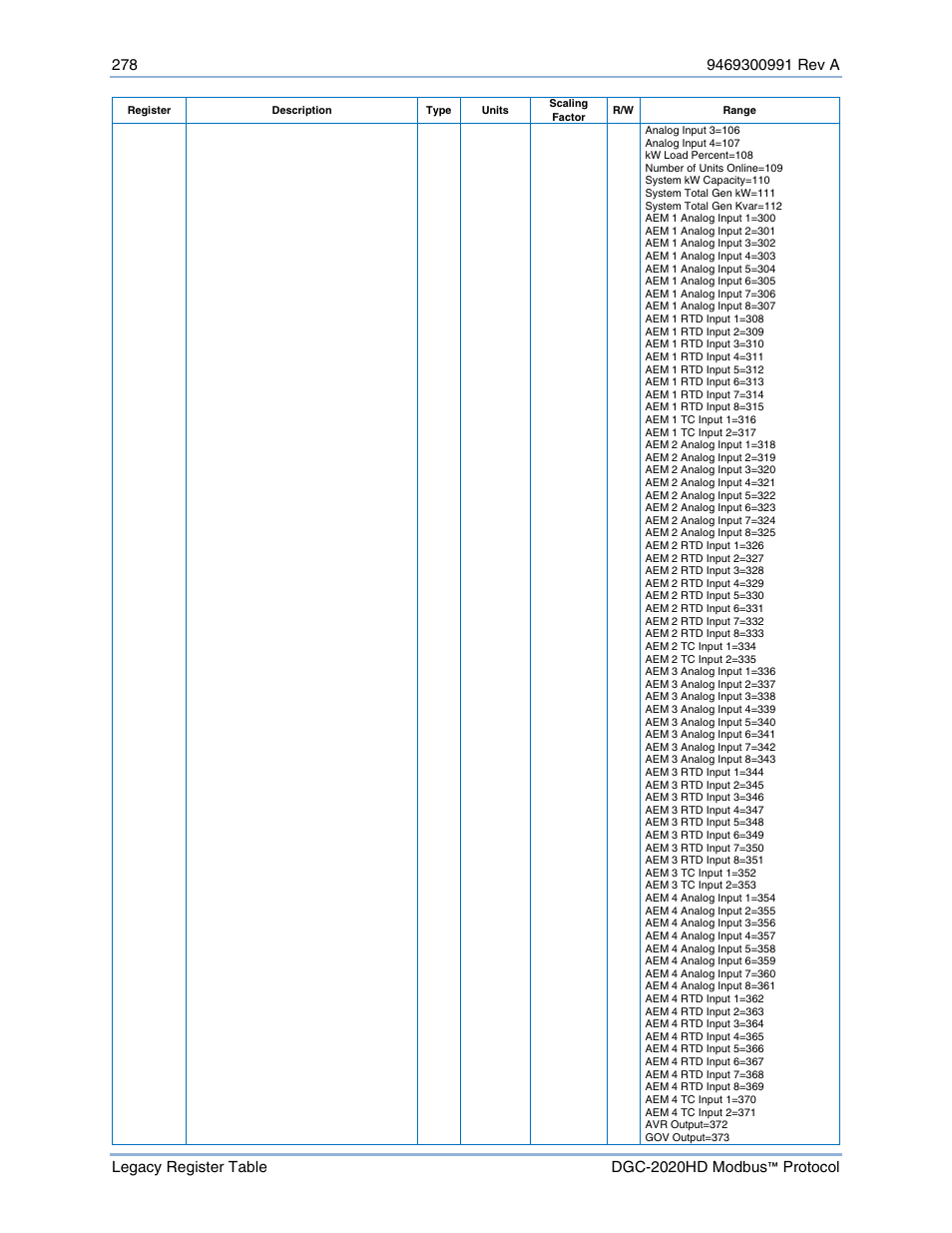 278 9469300991 Rev A

| Register | Description | Type | Units | Scaling Factor | R/W | Range |
|---|---|---|---|---|---|---|
| | | | | | | Analog Input 3=106 Analog Input 4=107 kW Load Percent=108 Number of Units Online=109 System kW Capacity=110 System Total Gen kW=111 System Total Gen Kvar=112 AEM 1 Analog Input 1=300 AEM 1 Analog Input 2=301 AEM 1 Analog Input 3=302 AEM 1 Analog Input 4=303 AEM 1 Analog Input 5=304 AEM 1 Analog Input 6=305 AEM 1 Analog Input 7=306 AEM 1 Analog Input 8=307 AEM 1 RTD Input 1=308 AEM 1 RTD Input 2=309 AEM 1 RTD Input 3=310 AEM 1 RTD Input 4=311 AEM 1 RTD Input 5=312 AEM 1 RTD Input 6=313 AEM 1 RTD Input 7=314 AEM 1 RTD Input 8=315 AEM 1 TC Input 1=316 AEM 1 TC Input 2=317 AEM 2 Analog Input 1=318 AEM 2 Analog Input 2=319 AEM 2 Analog Input 3=320 AEM 2 Analog Input 4=321 AEM 2 Analog Input 5=322 AEM 2 Analog Input 6=323 AEM 2 Analog Input 7=324 AEM 2 Analog Input 8=325 AEM 2 RTD Input 1=326 AEM 2 RTD Input 2=327 AEM 2 RTD Input 3=328 AEM 2 RTD Input 4=329 AEM 2 RTD Input 5=330 AEM 2 RTD Input 6=331 AEM 2 RTD Input 7=332 AEM 2 RTD Input 8=333 AEM 2 TC Input 1=334 AEM 2 TC Input 2=335 AEM 3 Analog Input 1=336 AEM 3 Analog Input 2=337 AEM 3 Analog Input 3=338 AEM 3 Analog Input 4=339 AEM 3 Analog Input 5=340 AEM 3 Analog Input 6=341 AEM 3 Analog Input 7=342 AEM 3 Analog Input 8=343 AEM 3 RTD Input 1=344 AEM 3 RTD Input 2=345 AEM 3 RTD Input 3=346 AEM 3 RTD Input 4=347 AEM 3 RTD Input 5=348 AEM 3 RTD Input 6=349 AEM 3 RTD Input 7=350 AEM 3 RTD Input 8=351 AEM 3 TC Input 1=352 AEM 3 TC Input 2=353 AEM 4 Analog Input 1=354 AEM 4 Analog Input 2=355 AEM 4 Analog Input 3=356 AEM 4 Analog Input 4=357 AEM 4 Analog Input 5=358 AEM 4 Analog Input 6=359 AEM 4 Analog Input 7=360 AEM 4 Analog Input 8=361 AEM 4 RTD Input 1=362 AEM 4 RTD Input 2=363 AEM 4 RTD Input 3=364 AEM 4 RTD Input 4=365 AEM 4 RTD Input 5=366 AEM 4 RTD Input 6=367 AEM 4 RTD Input 7=368 AEM 4 RTD Input 8=369 AEM 4 TC Input 1=370 AEM 4 TC Input 2=371 AVR Output=372 GOV Output=373 |

Legacy Register Table DGC-2020HD Modbus™ Protocol